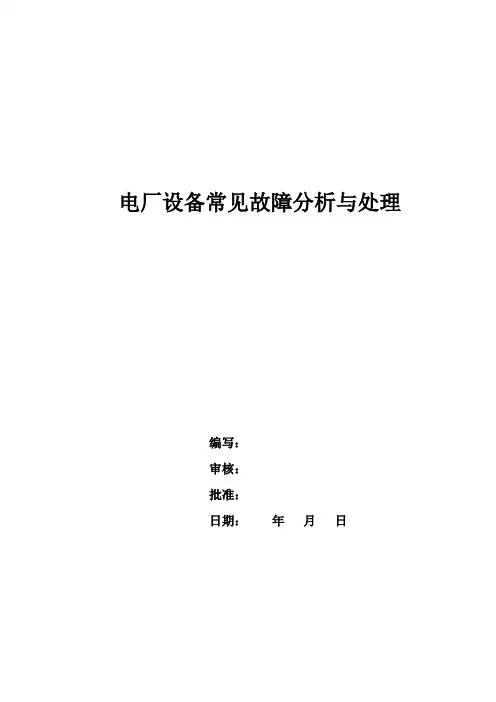 电厂设备常见故障分析与处理

编写：

审核：

批准：

日期： 年 月 日